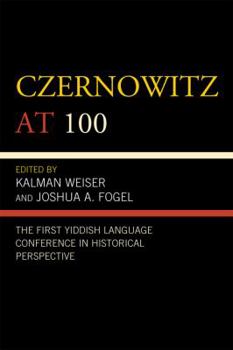 CZERNOWITZ AT 100

EDITED BY
KALMAN WEISER
AND JOSHUA A. FOGEL

THE FIRST YIDDISH LANGUAGE CONFERENCE IN HISTORICAL PERSPECTIVE